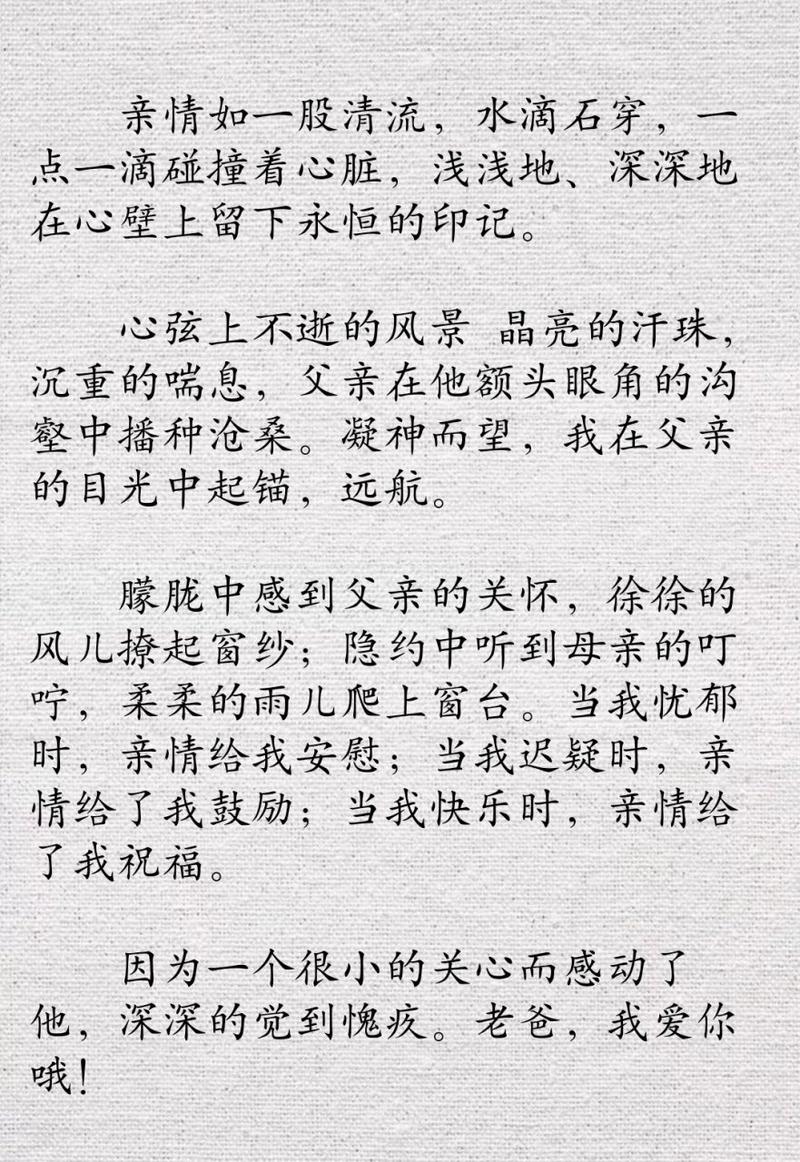 亲情如一股清流，水滴石穿，一点一滴碰撞着心脏，浅浅地、深深地在心壁上留下永恒的印记。

心弦上不逝的风景 晶亮的汗珠，沉重的喘息，父亲在他额头眼角的沟壑中播种沧桑。凝神而望，我在父亲的目光中起锚，远航。

朦胧中感到父亲的关怀，徐徐的风儿撩起窗纱；隐约中听到母亲的叮咛，柔柔的雨儿爬上窗台。当我忧郁时，亲情给我安慰；当我迟疑时，亲情给了我鼓励；当我快乐时，亲情给了我祝福。

因为一个很小的关心而感动了他，深深的觉到愧疚。老爸，我爱你哦！